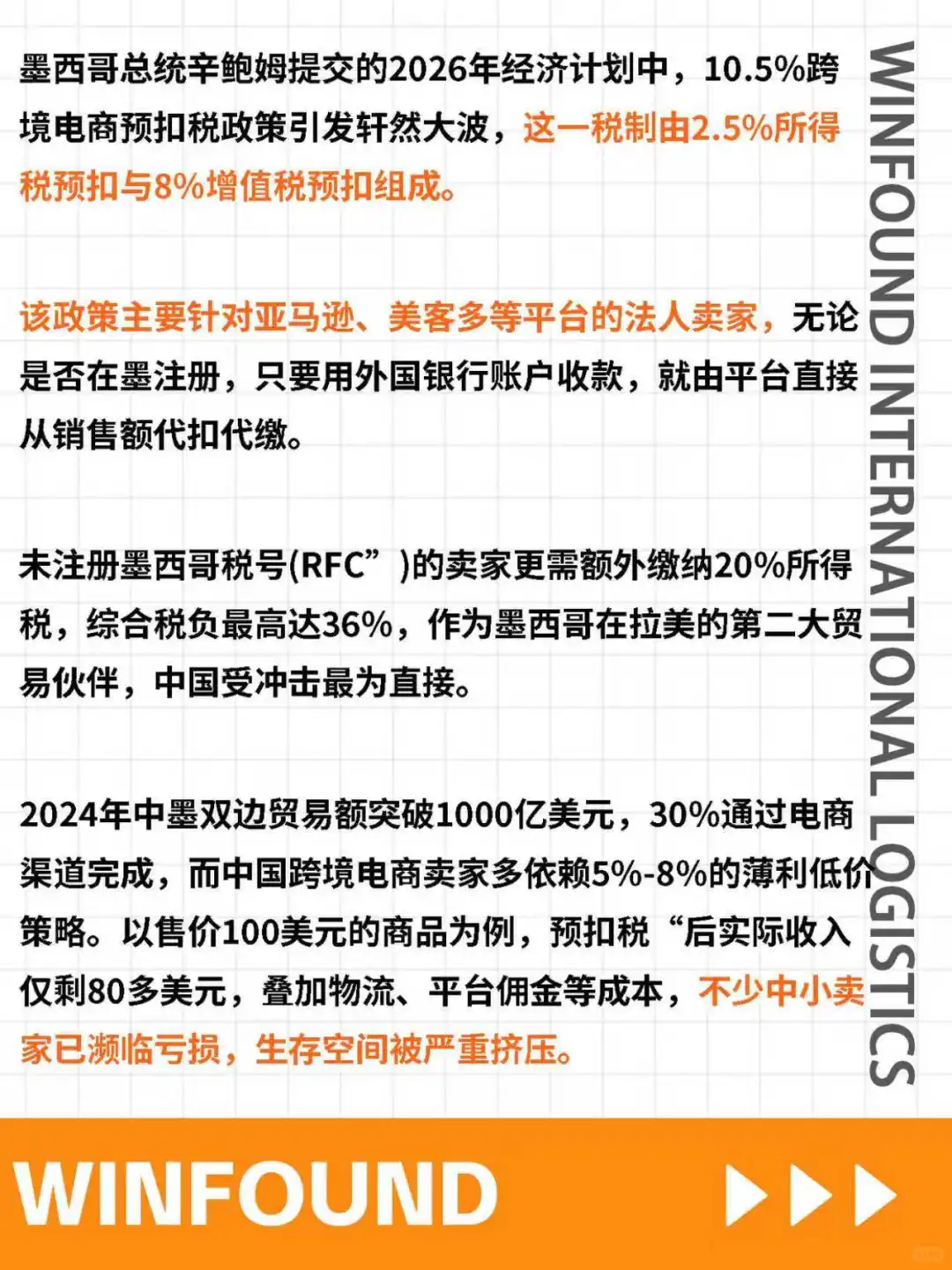 墨西哥总统辛鲍姆提交的2026年经济计划中，10.5%跨境电商预扣税政策引发轩然大波，这一税制由2.5%所得税预扣与8%增值税预扣组成。

该政策主要针对亚马逊、美客多等平台的法人卖家，无论是否在墨注册，只要用外国银行账户收款，就由平台直接从销售额代扣代缴。

未注册墨西哥税号(RFC”)的卖家更需额外缴纳20%所得税，综合税负最高达36%，作为墨西哥在拉美的第二大贸易伙伴，中国受冲击最为直接。

2024年中墨双边贸易额突破1000亿美元，30%通过电商渠道完成，而中国跨境电商卖家多依赖5%-8%的薄利低价策略。以售价100美元的商品为例，预扣税“后实际收入仅剩80多美元，叠加物流、平台佣金等成本，不少中小卖家已濒临亏损，生存空间被严重挤压。

WINFOUND INTERNATIONAL LOGISTICS

WINFOUND